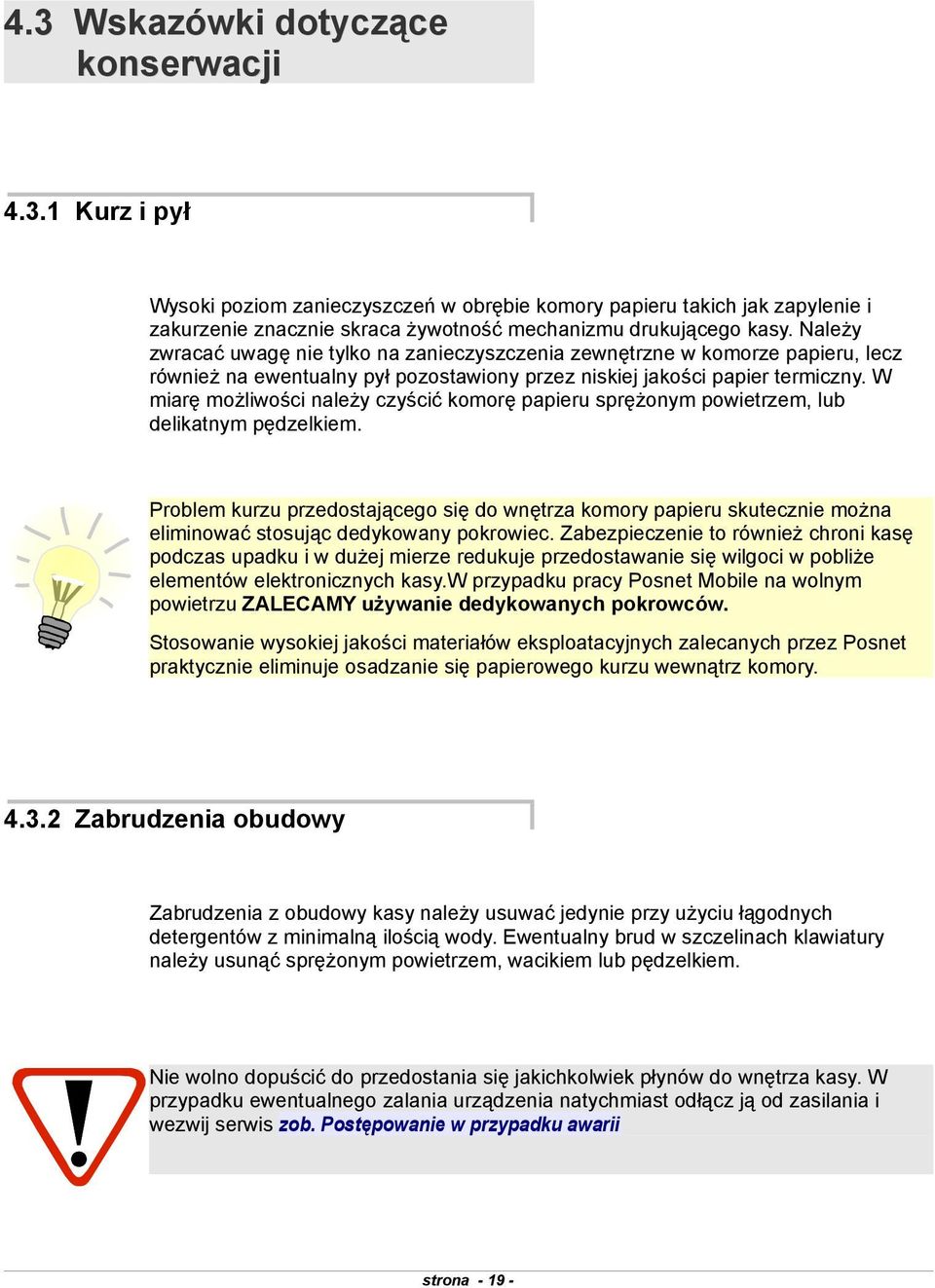 4.3 Wskazówki dotyczące konserwacji

4.3.1 Kurz i pył

Wysoki poziom zanieczyszczeń w obrębie komory papieru takich jak zapylenie i zakurzenie znacznie skraca żywotność mechanizmu drukującego kasy. Należy zwracać uwagę nie tylko na zanieczyszczenia zewnętrzne w komorze papieru, lecz również na ewentualny pył pozostawiony przez niskiej jakości papier termiczny. W miarę możliwości należy czyścić komorę papieru sprężonym powietrzem, lub delikatnym pędzelkiem.

Problem kurzu przedostającego się do wnętrza komory papieru skutecznie można eliminować stosując dedykowany pokrowiec. Zabezpieczenie to również chroni kasę podczas upadku i w dużej mierze redukuje przedostawanie się wilgoci w pobliże elementów elektronicznych kasy.W przypadku pracy Posnet Mobile na wolnym powietrzu ZALECAMY używanie dedykowanych pokrowców.

Stosowanie wysokiej jakości materiałów eksploatacyjnych zalecanych przez Posnet praktycznie eliminuje osadzanie się papierowego kurzu wewnątrz komory.

4.3.2 Zabrudzenia obudowy

Zabrudzenia z obudowy kasy należy usuwać jedynie przy użyciu łagodnych detergentów z minimalną ilością wody. Ewentualny brud w szczelinach klawiatury należy usunąć sprężonym powietrzem, wacikiem lub pędzelkiem.

Nie wolno dopuścić do przedostania się jakichkolwiek płynów do wnętrza kasy. W przypadku ewentualnego zalania urządzenia natychmiast odłącz ją od zasilania i wezwij serwis zob. Postępowanie w przypadku awarii

strona - 19 -